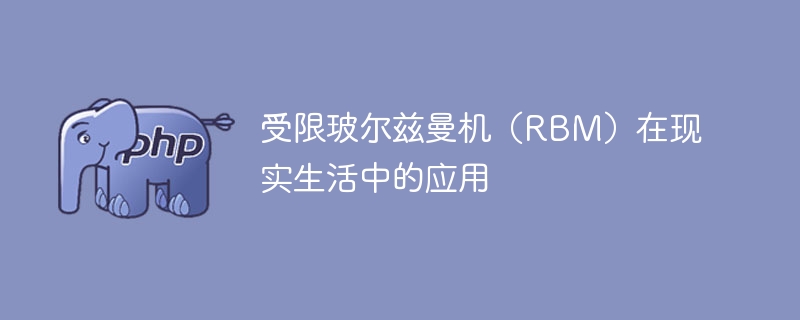 php

受限玻尔兹曼机（RBM）在现实生活中的应用